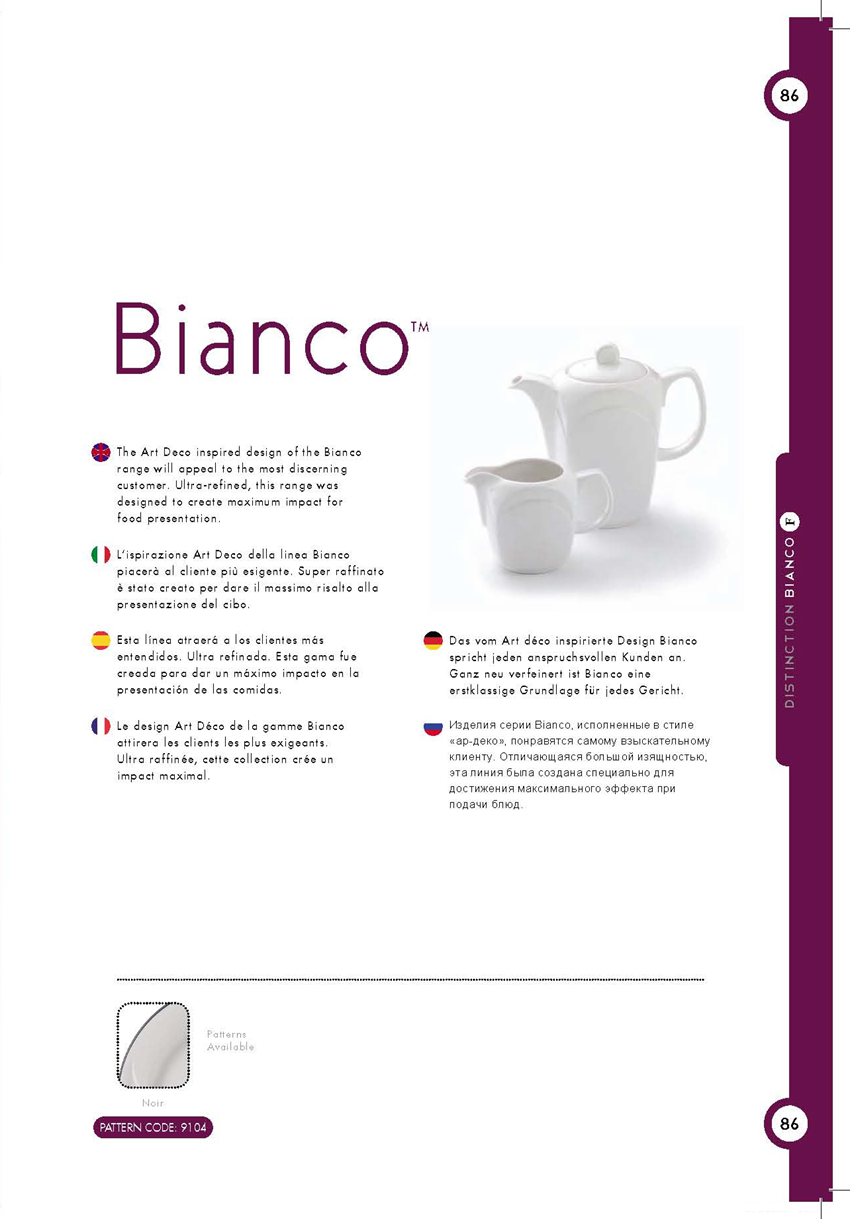 86

Bianco™

The Art Deco inspired design of the Bianco range will appeal to the most discerning customer. Ultra-refined, this range was designed to create maximum impact for food presentation.

L'ispirazione Art Deco della linea Bianco piacerà al cliente più esigente. Super raffinato è stato creato per dare il massimo risalto alla presentazione del cibo.

Esta línea atraerá a los clientes más entendidos. Ultra refinada. Esta gama fue creada para dar un máximo impacto en la presentación de las comidas.

Le design Art Déco de la gamme Bianco attirera les clients les plus exigeants. Ultra raffinée, cette collection crée un impact maximal.

Das vom Art déco inspirierte Design Bianco spricht jeden anspruchsvollen Kunden an. Ganz neu verfeinert ist Bianco eine erstklassige Grundlage für jedes Gericht.

Изделия серии Bianco, исполненные в стиле «ар-деко», понравятся самому взыскательному клиенту. Отличающаяся большой изящностью, эта линия была создана специально для достижения максимального эффекта при подачи блюд.

DISTINCTION BIANCO F

Patterns Available

Noir

PATTERN CODE: 9104

86